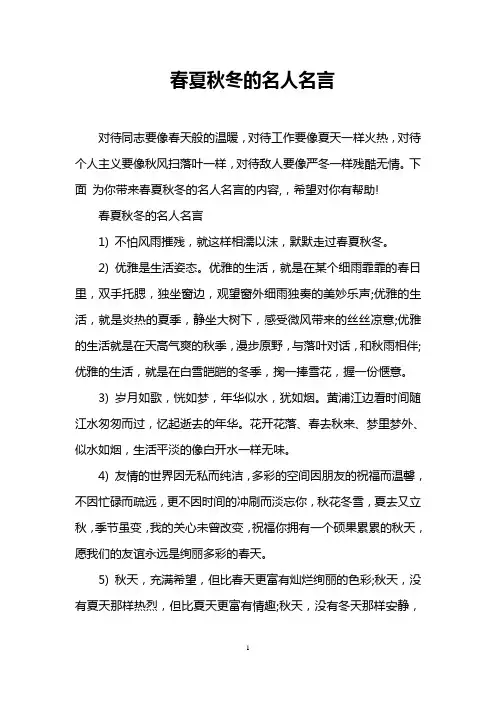 春夏秋冬的名人名言

对待同志要像春天般的温暖，对待工作要像夏天一样火热，对待个人主义要像秋风扫落叶一样，对待敌人要像严冬一样残酷无情。下面 为你带来春夏秋冬的名人名言的内容，，希望对你有帮助!

春夏秋冬的名人名言

1) 不怕风雨摧残，就这样相濡以沫，默默走过春夏秋冬。

2) 优雅是生活姿态。优雅的生活，就是在某个细雨霏霏的春日里，双手托腮，独坐窗边，观望窗外细雨独奏的美妙乐声;优雅的生活，就是炎热的夏季，静坐大树下，感受微风带来的丝丝凉意;优雅的生活就是在天高气爽的秋季，漫步原野，与落叶对话，和秋雨相伴;优雅的生活，就是在白雪皑皑的冬季，掬一捧雪花，握一份惬意。

3) 岁月如歌，恍如梦，年华似水，犹如烟。黄浦江边看时间随江水匆匆而过，忆起逝去的年华。花开花落、春去秋来、梦里梦外、似水如烟，生活平淡的像白开水一样无味。

4) 友情的世界因无私而纯洁，多彩的空间因朋友的祝福而温馨，不因忙碌而疏远，更不因时间的冲刷而淡忘你，秋花冬雪，夏去又立秋，季节虽变，我的关心未曾改变，祝福你拥有一个硕果累累的秋天，愿我们的友谊永远是绚丽多彩的春天。

5) 秋天，充满希望，但比春天更富有灿烂绚丽的色彩;秋天，没有夏天那样热烈，但比夏天更富有情趣;秋天，没有冬天那样安静，

1